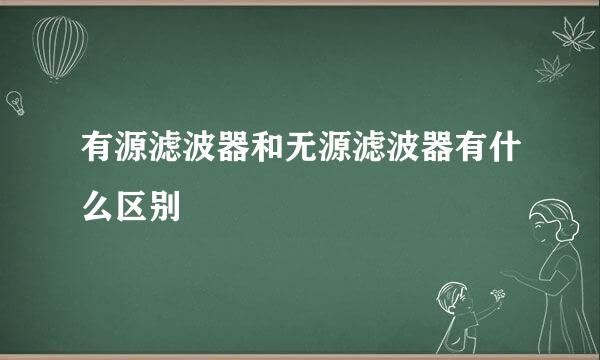 有源滤波器和无源滤波器有什么区别